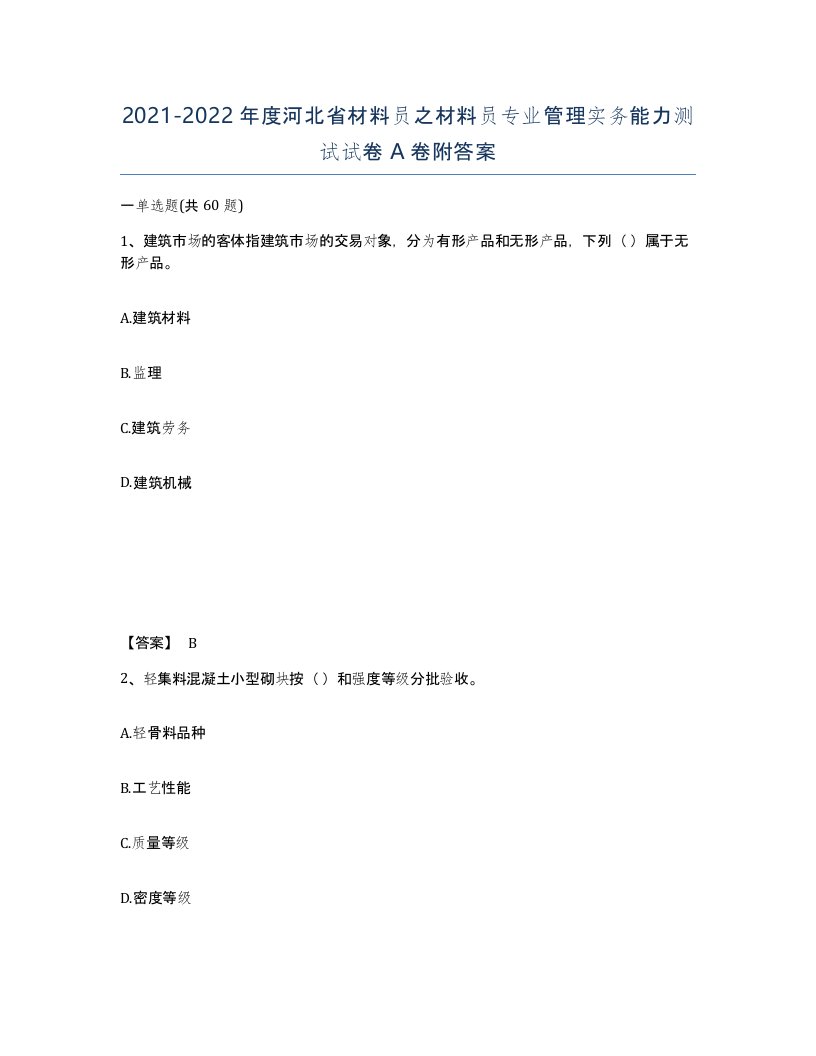 2021-2022年度河北省材料员之材料员专业管理实务能力测试试卷A卷附答案

一单选题(共60题)

1、建筑市场的客体指建筑市场的交易对象，分为有形产品和无形产品，下列（）属于无形产品。

A.建筑材料

B.监理

C.建筑劳务

D.建筑机械

【答案】 B

2、轻集料混凝土小型砌块按（）和强度等级分批验收。

A.轻骨料品种

B.工艺性能

C.质量等级

D.密度等级